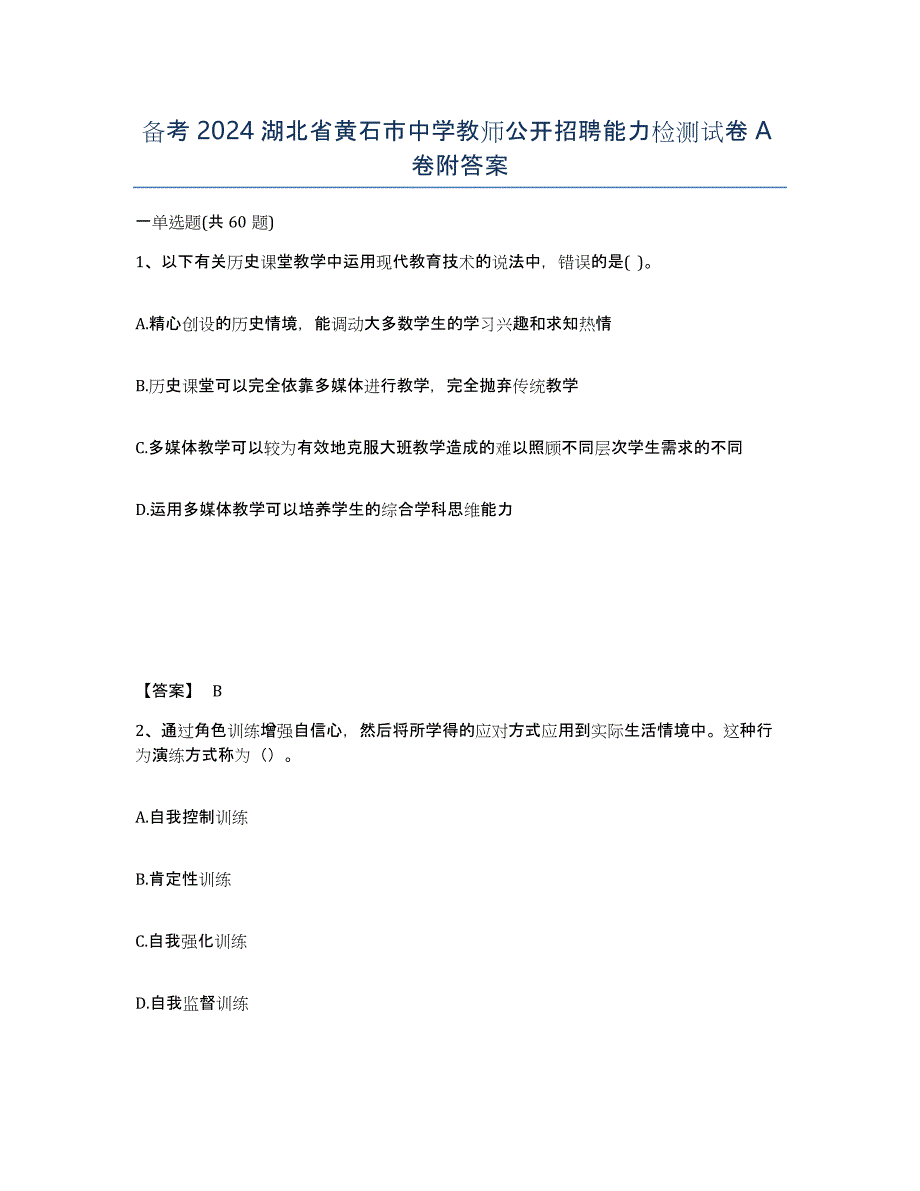 备考 2024 湖北省黄石市中学教师公开招聘能力检测试卷 A 卷附答案

一单选题(共 60 题)

1、以下有关历史课堂教学中运用现代教育技术的说法中，错误的是( )。

A.精心创设的历史情境，能调动大多数学生的学习兴趣和求知热情

B.历史课堂可以完全依靠多媒体进行教学，完全抛弃传统教学

C.多媒体教学可以较为有效地克服大班教学造成的难以照顾不同层次学生需求的不同

D.运用多媒体教学可以培养学生的综合学科思维能力

【答案】 B

2、通过角色训练增强自信心，然后将所学得的应对方式应用到实际生活情境中。这种行为演练方式称为（）。

A.自我控制训练

B.肯定性训练

C.自我强化训练

D.自我监督训练